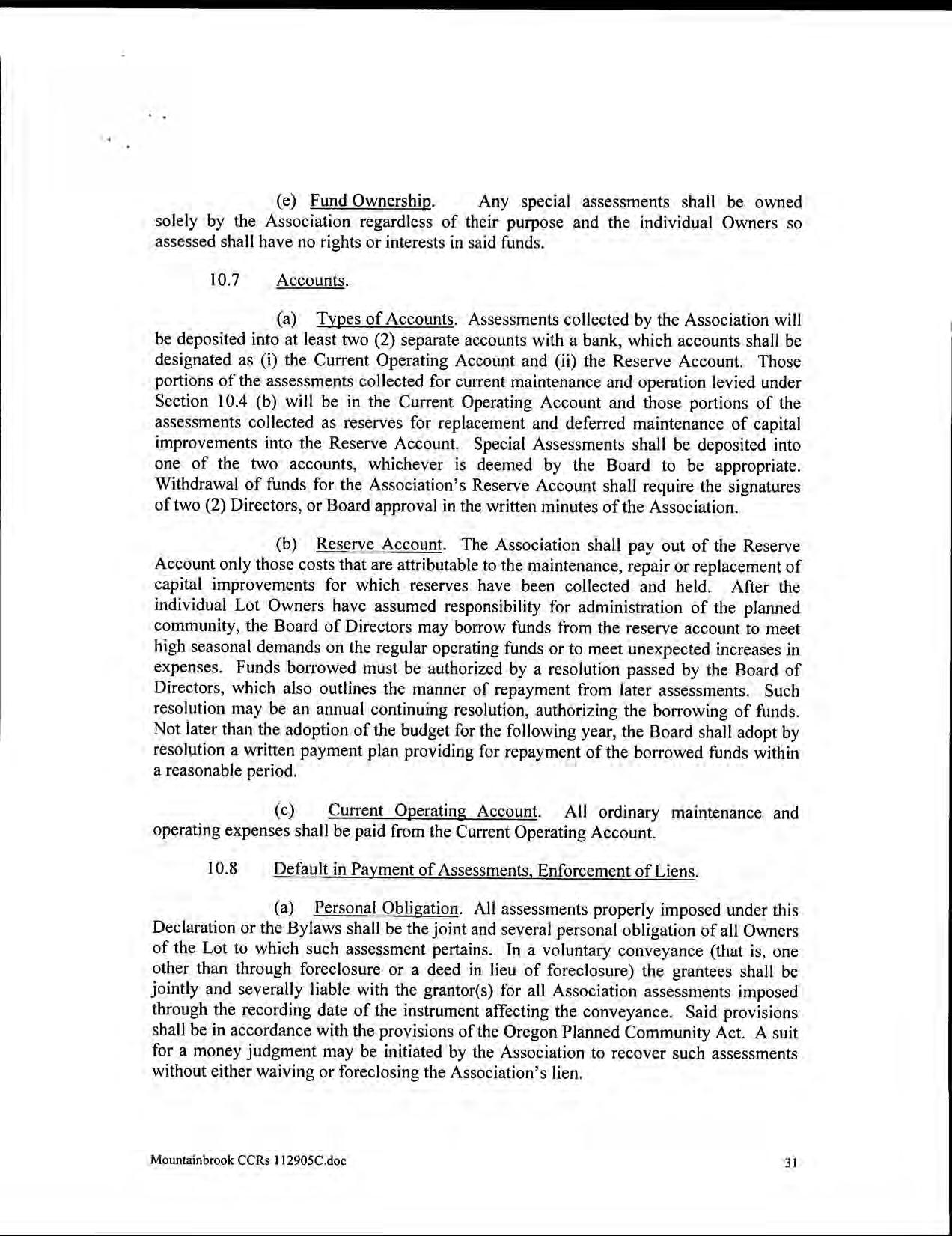 (e) Fund Ownership. Any special assessments shall be owned solely by the Association regardless of their purpose and the individual Owners so assessed shall have no rights or interests in said funds.

10.7 Accounts.

(a) Types of Accounts. Assessments collected by the Association will be deposited into at least two (2) separate accounts with a bank, which accounts shall be designated as (i) the Current Operating Account and (ii) the Reserve Account. Those portions of the assessments collected for current maintenance and operation levied under Section 10.4 (b) will be in the Current Operating Account and those portions of the assessments collected as reserves for replacement and deferred maintenance of capital improvements into the Reserve Account. Special Assessments shall be deposited into one of the two accounts, whichever is deemed by the Board to be appropriate. Withdrawal of funds for the Association's Reserve Account shall require the signatures of two (2) Directors, or Board approval in the written minutes of the Association.

(b) Reserve Account. The Association shall pay out of the Reserve Account only those costs that are attributable to the maintenance, repair or replacement of capital improvements for which reserves have been collected and held. After the individual Lot Owners have assumed responsibility for administration of the planned community, the Board of Directors may borrow funds from the reserve account to meet high seasonal demands on the regular operating funds or to meet unexpected increases in expenses. Funds borrowed must be authorized by a resolution passed by the Board of Directors, which also outlines the manner of repayment from later assessments. Such resolution may be an annual continuing resolution, authorizing the borrowing of funds. Not later than the adoption of the budget for the following year, the Board shall adopt by resolution a written payment plan providing for repayment of the borrowed funds within a reasonable period.

(c) Current Operating Account. All ordinary maintenance and operating expenses shall be paid from the Current Operating Account.

10.8 Default in Payment of Assessments, Enforcement of Liens.

(a) Personal Obligation. All assessments properly imposed under this Declaration or the Bylaws shall be the joint and several personal obligation of all Owners of the Lot to which such assessment pertains. In a voluntary conveyance (that is, one other than through foreclosure or a deed in lieu of foreclosure) the grantees shall be jointly and severally liable with the grantor(s) for all Association assessments imposed through the recording date of the instrument affecting the conveyance. Said provisions shall be in accordance with the provisions of the Oregon Planned Community Act. A suit for a money judgment may be initiated by the Association to recover such assessments without either waiving or foreclosing the Association's lien.

Mountainbrook CCRs 112905C.doc

31